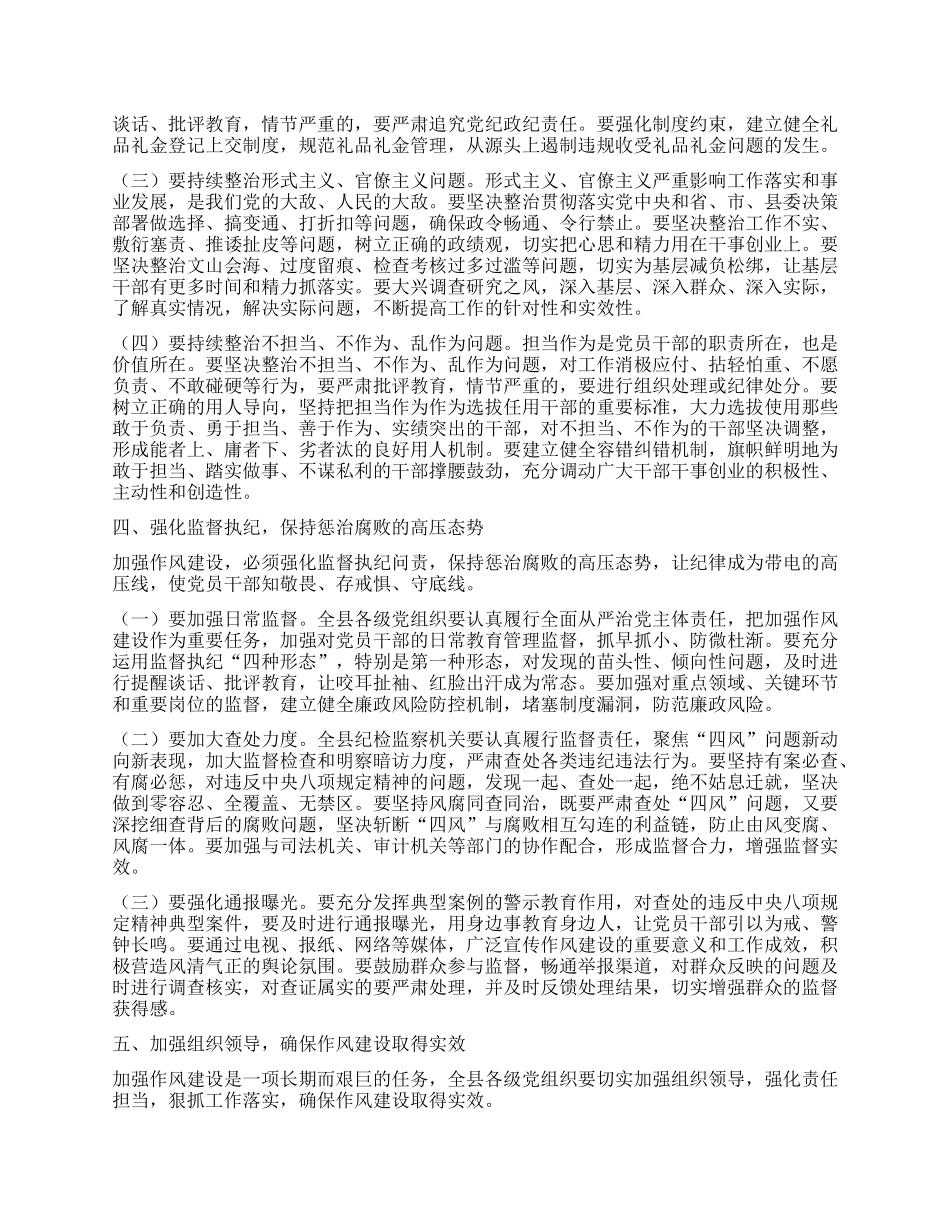 谈话、批评教育，情节严重的，要严肃追究党纪政纪责任。要强化制度约束，建立健全礼品礼金登记上交制度，规范礼品礼金管理，从源头上遏制违规收受礼品礼金问题的发生。

（三）要持续整治形式主义、官僚主义问题。形式主义、官僚主义严重影响工作落实和事业发展，是我们党的大敌、人民的大敌。要坚决整治贯彻落实党中央和省、市、县委决策部署做选择、搞变通、打折扣等问题，确保政令畅通、令行禁止。要坚决整治工作不实、敷衍塞责、推诿扯皮等问题，树立正确的政绩观，切实把心思和精力用在干事创业上。要坚决整治文山会海、过度留痕、检查考核过多过滥等问题，切实为基层减负松绑，让基层干部有更多时间和精力抓落实。要大兴调查研究之风，深入基层、深入群众、深入实际，了解真实情况，解决实际问题，不断提高工作的针对性和实效性。

（四）要持续整治不担当、不作为、乱作为问题。担当作为是党员干部的职责所在，也是价值所在。要坚决整治不担当、不作为、乱作为问题，对工作消极应付、拈轻怕重、不愿负责、不敢碰硬等行为，要严肃批评教育，情节严重的，要进行组织处理或纪律处分。要树立正确的用人导向，坚持把担当作为作为选拔任用干部的重要标准，大力选拔使用那些敢于负责、勇于担当、善于作为、实绩突出的干部，对不担当、不作为的干部坚决调整，形成能者上、庸者下、劣者汰的良好用人机制。要建立健全容错纠错机制，旗帜鲜明地为敢于担当、踏实做事、不谋私利的干部撑腰鼓劲，充分调动广大干部干事创业的积极性、主动性和创造性。

四、强化监督执纪，保持惩治腐败的高压态势

加强作风建设，必须强化监督执纪问责，保持惩治腐败的高压态势，让纪律成为带电的高压线，使党员干部知敬畏、存戒惧、守底线。

（一）要加强日常监督。全县各级党组织要认真履行全面从严治党主体责任，把加强作风建设作为重要任务，加强对党员干部的日常教育管理监督，抓早抓小、防微杜渐。要充分运用监督执纪“四种形态”，特别是第一种形态，对发现的苗头性、倾向性问题，及时进行提醒谈话、批评教育，让咬耳扯袖、红脸出汗成为常态。要加强对重点领域、关键环节和重要岗位的监督，建立健全廉政风险防控机制，堵塞制度漏洞，防范廉政风险。

（二）要加大查处力度。全县纪检监察机关要认真履行监督责任，聚焦“四风”问题新动向新表现，加大监督检查和明察暗访力度，严肃查处各类违纪违法行为。要坚持有案必查、有腐必惩，对违反中央八项规定精神的问题，发现一起、查处一起，绝不姑息迁就，坚决做到零容忍、全覆盖、无禁区。要坚持风腐同查同治，既要严肃查处“四风”问题，又要深挖细查背后的腐败问题，坚决斩断“四风”与腐败相互勾连的利益链，防止由风变腐、风腐一体。要加强与司法机关、审计机关等部门的协作配合，形成监督合力，增强监督实效。

（三）要强化通报曝光。要充分发挥典型案例的警示教育作用，对查处的违反中央八项规定精神典型案件，要及时进行通报曝光，用身边事教育身边人，让党员干部引以为戒、警钟长鸣。要通过电视、报纸、网络等媒体，广泛宣传作风建设的重要意义和工作成效，积极营造风清气正的舆论氛围。要鼓励群众参与监督，畅通举报渠道，对群众反映的问题及时进行调查核实，对查证属实的要严肃处理，并及时反馈处理结果，切实增强群众的监督获得感。

五、加强组织领导，确保作风建设取得实效

加强作风建设是一项长期而艰巨的任务，全县各级党组织要切实加强组织领导，强化责任担当，狠抓工作落实，确保作风建设取得实效。